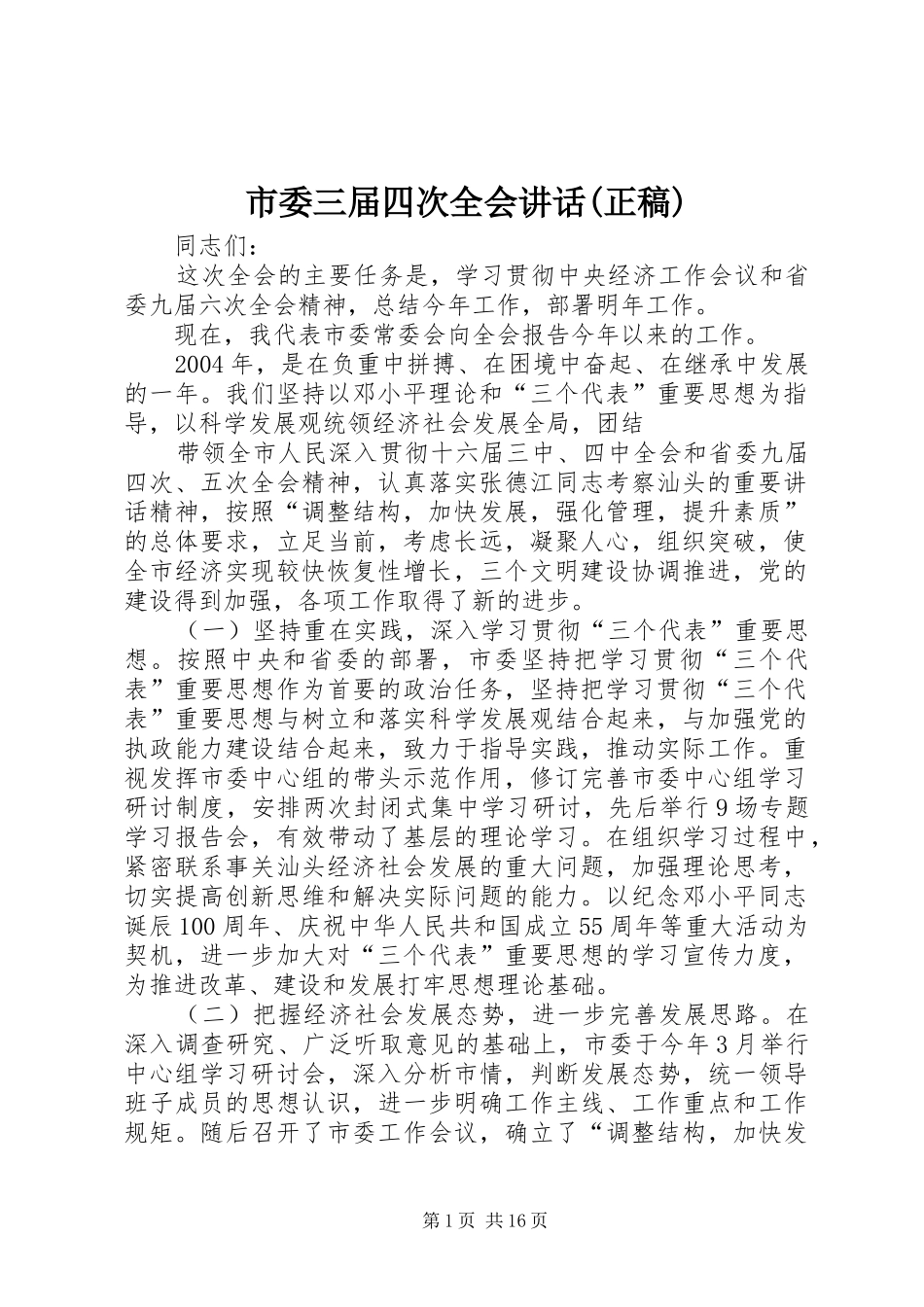 市委三届四次全会讲话(正稿)

同志们：

这次全会的主要任务是，学习贯彻中央经济工作会议和省委九届六次全会精神，总结今年工作，部署明年工作。

现在，我代表市委常委会向全会报告今年以来的工作。

2004年，是在负重中拼搏、在困境中奋起、在继承中发展的一年。我们坚持以邓小平理论和“三个代表”重要思想为指导，以科学发展观统领经济社会发展全局，团结

带领全市人民深入贯彻十六届三中、四中全会和省委九届四次、五次全会精神，认真落实张德江同志考察汕头的重要讲话精神，按照“调整结构，加快发展，强化管理，提升素质”的总体要求，立足当前，考虑长远，凝聚人心，组织突破，使全市经济实现较快恢复性增长，三个文明建设协调推进，党的建设得到加强，各项工作取得了新的进步。

（一）坚持重在实践，深入学习贯彻“三个代表”重要思想。按照中央和省委的部署，市委坚持把学习贯彻“三个代表”重要思想作为首要的政治任务，坚持把学习贯彻“三个代表”重要思想与树立和落实科学发展观结合起来，与加强党的执政能力建设结合起来，致力于指导实践，推动实际工作。重视发挥市委中心组的带头示范作用，修订完善市委中心组学习研讨制度，安排两次封闭式集中学习研讨，先后举行9场专题学习报告会，有效带动了基层的理论学习。在组织学习过程中，紧密联系事关汕头经济社会发展的重大问题，加强理论思考，切实提高创新思维和解决实际问题的能力。以纪念邓小平同志诞辰100周年、庆祝中华人民共和国成立55周年等重大活动为契机，进一步加大对“三个代表”重要思想的学习宣传力度，为推进改革、建设和发展打牢思想理论基础。

（二）把握经济社会发展态势，进一步完善发展思路。在深入调查研究、广泛听取意见的基础上，市委于今年3月举行中心组学习研讨会，深入分析市情，判断发展态势，统一领导班子成员的思想认识，进一步明确工作主线、工作重点和工作规矩。随后召开了市委工作会议，确立了“调整结构，加快发

第1页 共16页